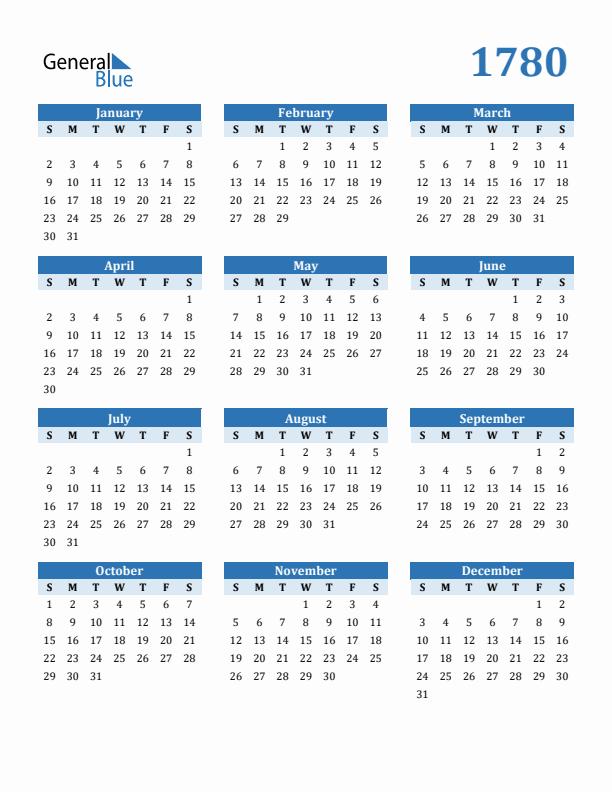 General Blue

1780

January

| S | M | T | W | T | F | S |
|---|---|---|---|---|---|---|
| | | | | | | 1 |
| 2 | 3 | 4 | 5 | 6 | 7 | 8 |
| 9 | 10 | 11 | 12 | 13 | 14 | 15 |
| 16 | 17 | 18 | 19 | 20 | 21 | 22 |
| 23 | 24 | 25 | 26 | 27 | 28 | 29 |
| 30 | 31 | | | | | |

February

| S | M | T | W | T | F | S |
|---|---|---|---|---|---|---|
| | | 1 | 2 | 3 | 4 | 5 |
| 6 | 7 | 8 | 9 | 10 | 11 | 12 |
| 13 | 14 | 15 | 16 | 17 | 18 | 19 |
| 20 | 21 | 22 | 23 | 24 | 25 | 26 |
| 27 | 28 | 29 | | | | |

March

| S | M | T | W | T | F | S |
|---|---|---|---|---|---|---|
| | | | 1 | 2 | 3 | 4 |
| 5 | 6 | 7 | 8 | 9 | 10 | 11 |
| 12 | 13 | 14 | 15 | 16 | 17 | 18 |
| 19 | 20 | 21 | 22 | 23 | 24 | 25 |
| 26 | 27 | 28 | 29 | 30 | 31 | |

April

| S | M | T | W | T | F | S |
|---|---|---|---|---|---|---|
| | | | | | | 1 |
| 2 | 3 | 4 | 5 | 6 | 7 | 8 |
| 9 | 10 | 11 | 12 | 13 | 14 | 15 |
| 16 | 17 | 18 | 19 | 20 | 21 | 22 |
| 23 | 24 | 25 | 26 | 27 | 28 | 29 |
| 30 | | | | | | |

May

| S | M | T | W | T | F | S |
|---|---|---|---|---|---|---|
| | 1 | 2 | 3 | 4 | 5 | 6 |
| 7 | 8 | 9 | 10 | 11 | 12 | 13 |
| 14 | 15 | 16 | 17 | 18 | 19 | 20 |
| 21 | 22 | 23 | 24 | 25 | 26 | 27 |
| 28 | 29 | 30 | 31 | | | |

June

| S | M | T | W | T | F | S |
|---|---|---|---|---|---|---|
| | | | | 1 | 2 | 3 |
| 4 | 5 | 6 | 7 | 8 | 9 | 10 |
| 11 | 12 | 13 | 14 | 15 | 16 | 17 |
| 18 | 19 | 20 | 21 | 22 | 23 | 24 |
| 25 | 26 | 27 | 28 | 29 | 30 | |

July

| S | M | T | W | T | F | S |
|---|---|---|---|---|---|---|
| | | | | | | 1 |
| 2 | 3 | 4 | 5 | 6 | 7 | 8 |
| 9 | 10 | 11 | 12 | 13 | 14 | 15 |
| 16 | 17 | 18 | 19 | 20 | 21 | 22 |
| 23 | 24 | 25 | 26 | 27 | 28 | 29 |
| 30 | 31 | | | | | |

August

| S | M | T | W | T | F | S |
|---|---|---|---|---|---|---|
| | | 1 | 2 | 3 | 4 | 5 |
| 6 | 7 | 8 | 9 | 10 | 11 | 12 |
| 13 | 14 | 15 | 16 | 17 | 18 | 19 |
| 20 | 21 | 22 | 23 | 24 | 25 | 26 |
| 27 | 28 | 29 | 30 | 31 | | |

September

| S | M | T | W | T | F | S |
|---|---|---|---|---|---|---|
| | | | | | 1 | 2 |
| 3 | 4 | 5 | 6 | 7 | 8 | 9 |
| 10 | 11 | 12 | 13 | 14 | 15 | 16 |
| 17 | 18 | 19 | 20 | 21 | 22 | 23 |
| 24 | 25 | 26 | 27 | 28 | 29 | 30 |

October

| S | M | T | W | T | F | S |
|---|---|---|---|---|---|---|
| 1 | 2 | 3 | 4 | 5 | 6 | 7 |
| 8 | 9 | 10 | 11 | 12 | 13 | 14 |
| 15 | 16 | 17 | 18 | 19 | 20 | 21 |
| 22 | 23 | 24 | 25 | 26 | 27 | 28 |
| 29 | 30 | 31 | | | | |

November

| S | M | T | W | T | F | S |
|---|---|---|---|---|---|---|
| | | | 1 | 2 | 3 | 4 |
| 5 | 6 | 7 | 8 | 9 | 10 | 11 |
| 12 | 13 | 14 | 15 | 16 | 17 | 18 |
| 19 | 20 | 21 | 22 | 23 | 24 | 25 |
| 26 | 27 | 28 | 29 | 30 | | |

December

| S | M | T | W | T | F | S |
|---|---|---|---|---|---|---|
| | | | | | 1 | 2 |
| 3 | 4 | 5 | 6 | 7 | 8 | 9 |
| 10 | 11 | 12 | 13 | 14 | 15 | 16 |
| 17 | 18 | 19 | 20 | 21 | 22 | 23 |
| 24 | 25 | 26 | 27 | 28 | 29 | 30 |
| 31 | | | | | | |